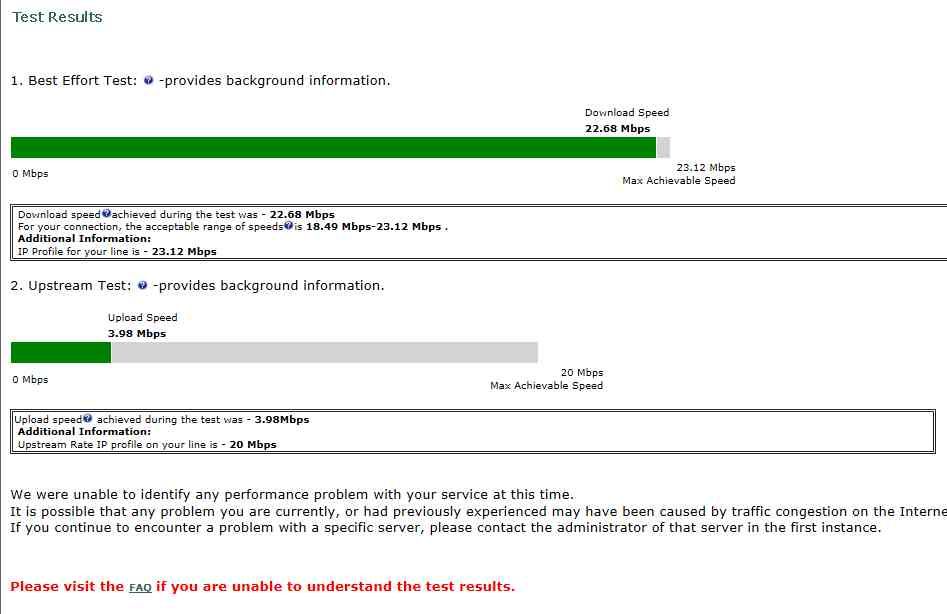 Test Results

1. Best Effort Test: -provides background information.

Download Speed
22.68 Mbps

0 Mbps

23.12 Mbps
Max Achievable Speed

Download speed achieved during the test was - 22.68 Mbps
For your connection, the acceptable range of speeds is 18.49 Mbps-23.12 Mbps .
Additional Information:
IP Profile for your line is - 23.12 Mbps

2. Upstream Test: -provides background information.

Upload Speed
3.98 Mbps

0 Mbps

20 Mbps
Max Achievable Speed

Upload speed achieved during the test was - 3.98Mbps
Additional Information:
Upstream Rate IP profile on your line is - 20 Mbps

We were unable to identify any performance problem with your service at this time.
It is possible that any problem you are currently, or had previously experienced may have been caused by traffic congestion on the Interne
If you continue to encounter a problem with a specific server, please contact the administrator of that server in the first instance.

Please visit the FAQ if you are unable to understand the test results.